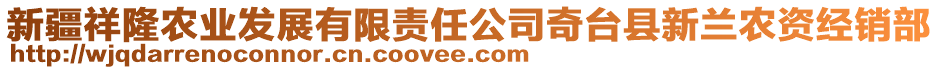 新疆祥隆农业发展有限责任公司奇台县新兰农资经销部
http://wjqdarrenoconnor.cn.coovee.com